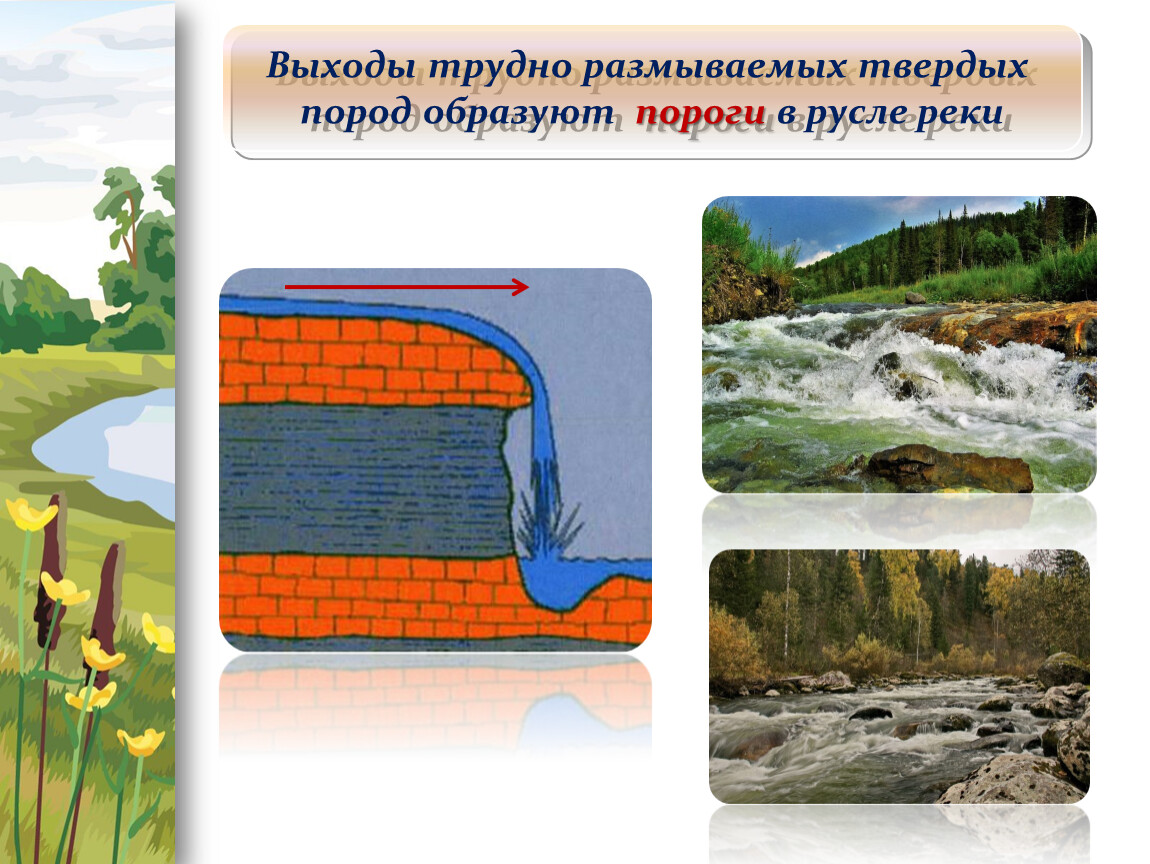 Выходы трудно размываемых твердых пород образуют пороги в русле реки